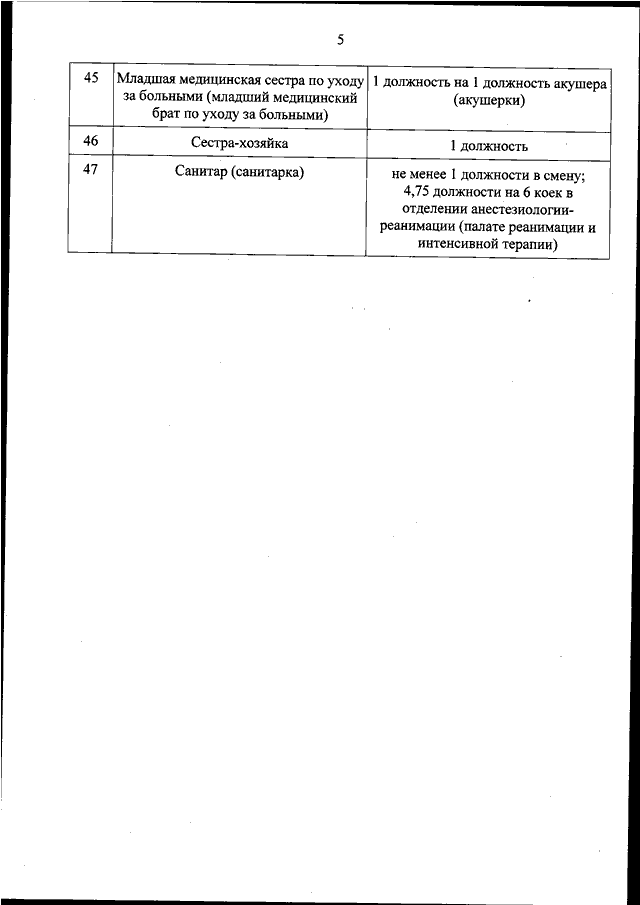 5

| 45 | Младшая медицинская сестра по уходу за больными (младший медицинский брат по уходу за больными) | 1 должность на 1 должность акушера (акушерки) |
|---|---|---|
| 46 | Сестра-хозяйка | 1 должность |
| 47 | Санитар (санитарка) | не менее 1 должности в смену; 4,75 должности на 6 коек в отделении анестезиологии-реанимации (палате реанимации и интенсивной терапии) |